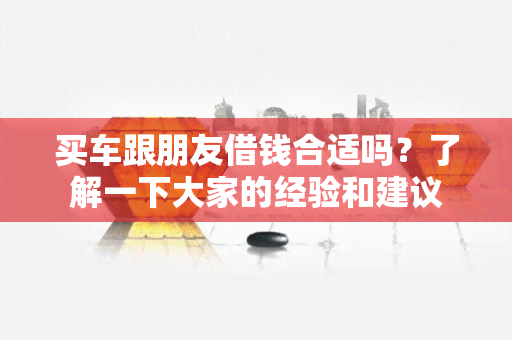 买车跟朋友借钱合适吗？了解一下大家的经验和建议